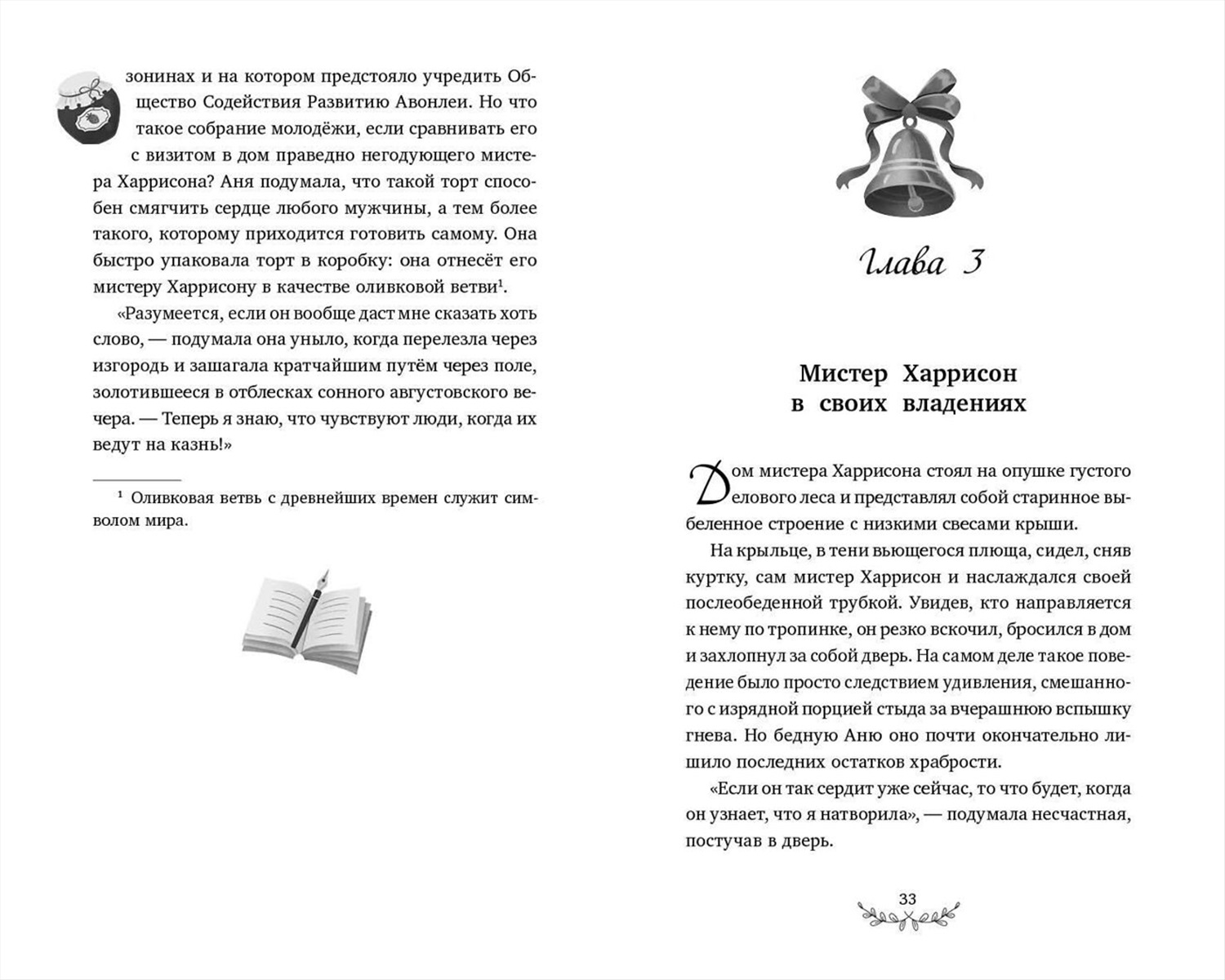 зонинах и на котором предстояло учредить Общество Содействия Развитию Авонлеи. Но что такое собрание молодёжи, если сравнивать его с визитом в дом праведно негодующего мистера Харрисона? Аня подумала, что такой торт способен смягчить сердце любого мужчины, а тем более такого, которому приходится готовить самому. Она быстро упаковала торт в коробку: она отнесёт его мистеру Харрисону в качестве оливковой ветви$^1$.

«Разумеется, если он вообще даст мне сказать хоть слово, — подумала она уныло, когда перелезла через изгородь и зашагала кратчайшим путём через поле, золотившееся в отблесках сонного августовского вечера. — Теперь я знаю, что чувствуют люди, когда их ведут на казнь!»

$^1$ Оливковая ветвь с древнейших времен служит символом мира.

Глава 3

Мистер Харрисон в своих владениях

Дом мистера Харрисона стоял на опушке густого елового леса и представлял собой старинное выбеленное строение с низкими свесами крыши.

На крыльце, в тени вьющегося плюща, сидел, сняв куртку, сам мистер Харрисон и наслаждался своей послеобеденной трубкой. Увидев, кто направляется к нему по тропинке, он резко вскочил, бросился в дом и захлопнул за собой дверь. На самом деле такое поведение было просто следствием удивления, смешанного с изрядной порцией стыда за вчерашнюю вспышку гнева. Но бедную Аню оно почти окончательно лишило последних остатков храбрости.

«Если он так сердит уже сейчас, то что будет, когда он узнает, что я натворила», — подумала несчастная, постучав в дверь.

33